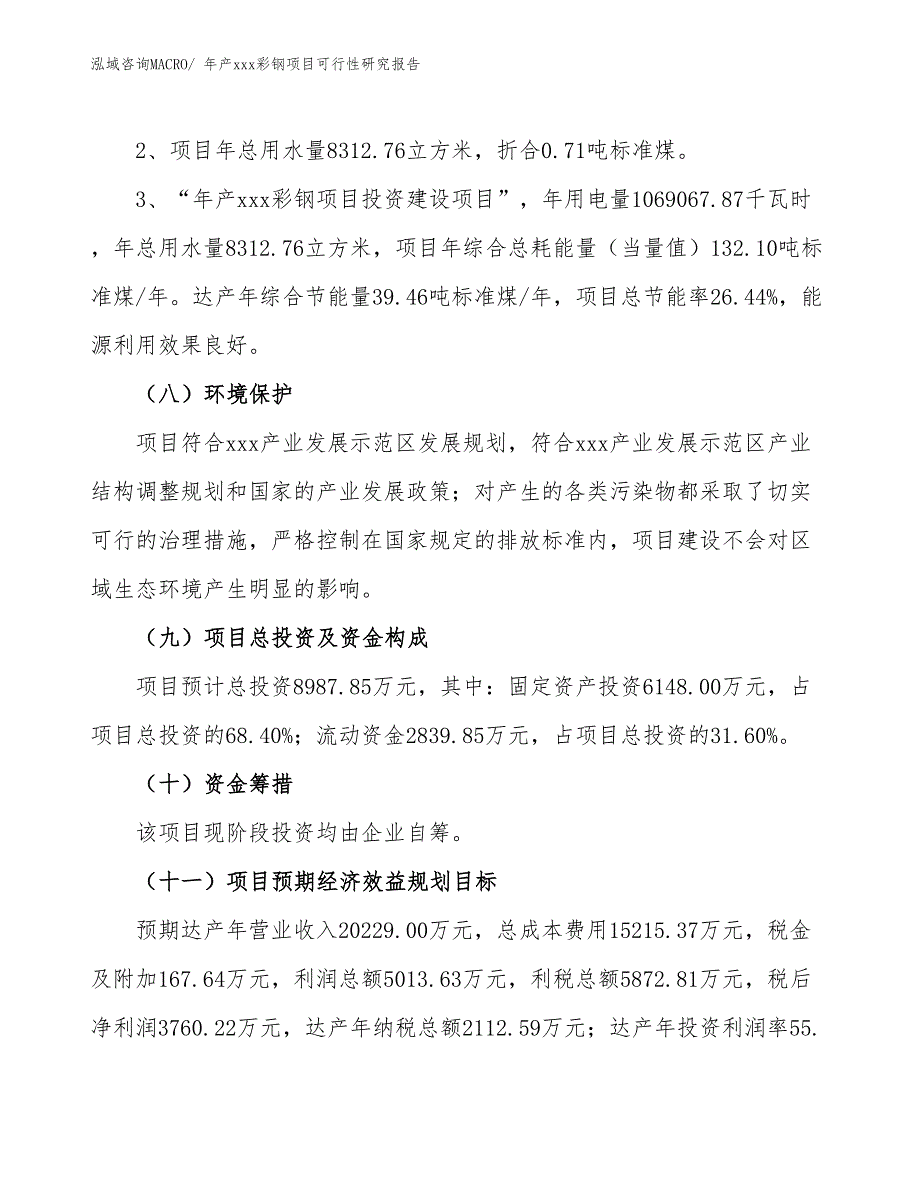 泓域咨询MACRO/ 年产xxx彩钢项目可行性研究报告

2、项目年总用水量8312.76立方米，折合0.71吨标准煤。

3、“年产xxx彩钢项目投资建设项目”，年用电量1069067.87千瓦时，年总用水量8312.76立方米，项目年综合总耗能量（当量值）132.10吨标准煤/年。达产年综合节能量39.46吨标准煤/年，项目总节能率26.44%，能源利用效果良好。

（八）环境保护

项目符合xxx产业发展示范区发展规划，符合xxx产业发展示范区产业结构调整规划和国家的产业发展政策；对产生的各类污染物都采取了切实可行的治理措施，严格控制在国家规定的排放标准内，项目建设不会对区域生态环境产生明显的影响。

（九）项目总投资及资金构成

项目预计总投资8987.85万元，其中：固定资产投资6148.00万元，占项目总投资的68.40%；流动资金2839.85万元，占项目总投资的31.60%。

（十）资金筹措

该项目现阶段投资均由企业自筹。

（十一）项目预期经济效益规划目标

预期达产年营业收入20229.00万元，总成本费用15215.37万元，税金及附加167.64万元，利润总额5013.63万元，利税总额5872.81万元，税后净利润3760.22万元，达产年纳税总额2112.59万元；达产年投资利润率55.